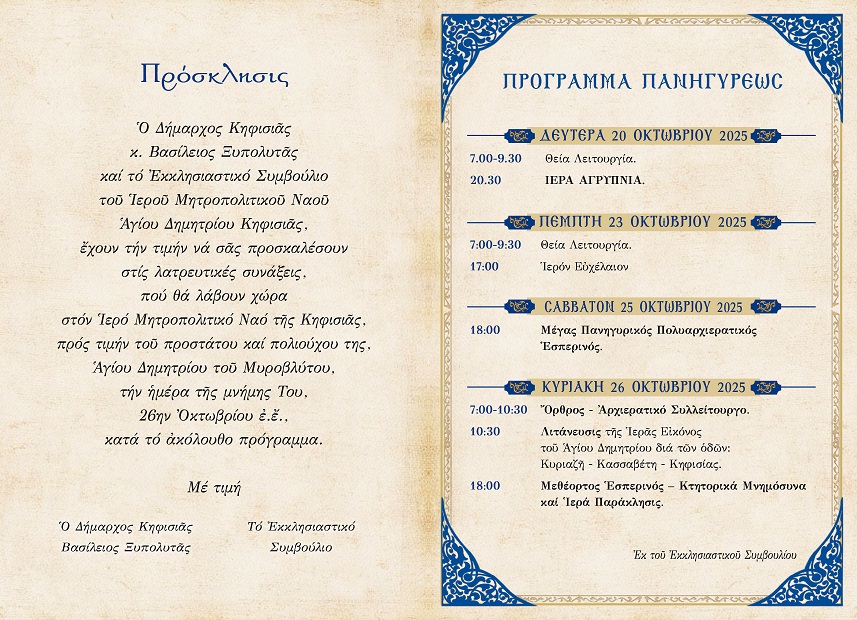 Πρόσκλησις

Ὁ Δήμαρχος Κηφισιᾶς
κ. Βασίλειος Ξυπολυτᾶς
καί τό Ἐκκλησιαστικό Συμβούλιο
τοῦ Ἱεροῦ Μητροπολιτικοῦ Ναοῦ
Ἁγίου Δημητρίου Κηφισιᾶς,
ἔχουν τήν τιμήν νά σᾶς προσκαλέσουν
στίς λατρευτικές συνάξεις,
πού θά λάβουν χώρα
στόν Ἱερό Μητροπολιτικό Ναό τῆς Κηφισιᾶς,
πρός τιμήν τοῦ προστάτου καί πολιούχου της,
Ἁγίου Δημητρίου τοῦ Μυροβλύτου,
τήν ἡμέρα τῆς μνήμης Του,
26ην Ὀκτωβρίου ἐ.ἔ.,
κατά τό ἀκόλουθο πρόγραμμα.

Μέ τιμή

Ὁ Δήμαρχος Κηφισιᾶς
Βασίλειος Ξυπολυτᾶς

Τό Ἐκκλησιαστικό
Συμβούλιο

ΠΡΟΓΡΑΜΜΑ ΠΑΝΗΓΥΡΕΩΣ

ΔΕΥΤΕΡΑ 20 ΟΚΤΩΒΡΙΟΥ 2025

7.00-9.30 Θεία Λειτουργία.
20.30 ΙΕΡΑ ΑΓΡΥΠΝΙΑ.

ΠΕΜΠΤΗ 23 ΟΚΤΩΒΡΙΟΥ 2025

7:00-9:30 Θεία Λειτουργία.
17:00 Ἱερόν Εὐχέλαιον

ΣΑΒΒΑΤΟΝ 25 ΟΚΤΩΒΡΙΟΥ 2025

18:00 Μέγας Πανηγυρικός Πολυαρχιερατικός Ἑσπερινός.

ΚΥΡΙΑΚΗ 26 ΟΚΤΩΒΡΙΟΥ 2025

7:00-10:30 Ὄρθρος - Ἀρχιερατικό Συλλείτουργο.
10:30 Λιτάνευσις τῆς Ἱερᾶς Εἰκόνος τοῦ Ἁγίου Δημητρίου διά τῶν ὁδῶν: Κυριαζῆ - Κασσαβέτη - Κηφισίας.
18:00 Μεθέορτος Ἑσπερινός – Κτητορικά Μνημόσυνα καί Ἱερά Παράκλησις.

Ἐκ τοῦ Ἐκκλησιαστικοῦ Συμβουλίου